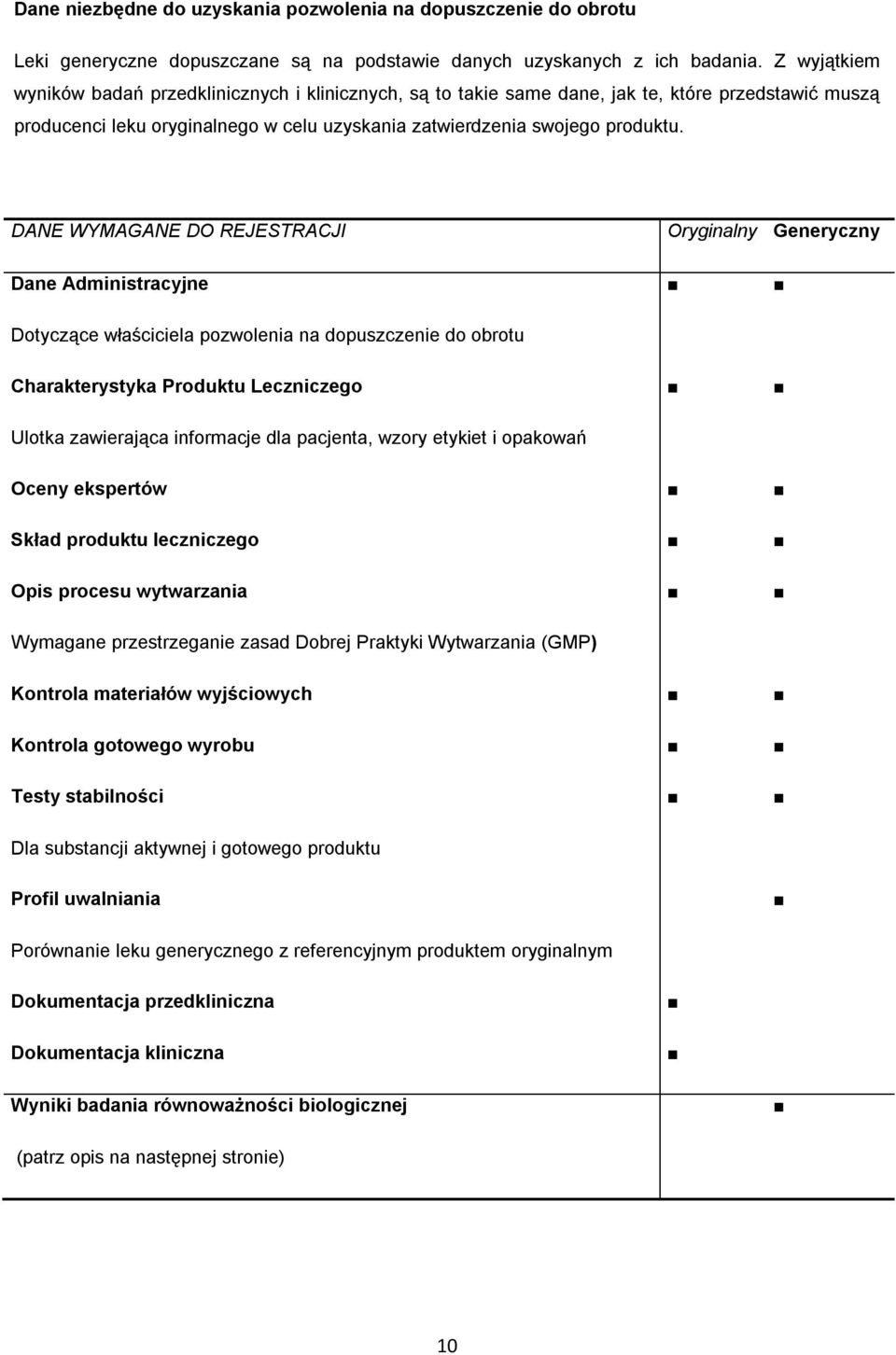 Dane niezbędne do uzyskania pozwolenia na dopuszczenie do obrotu

Leki generyczne dopuszczane są na podstawie danych uzyskanych z ich badania. Z wyjątkiem wyników badań przedklinicznych i klinicznych, są to takie same dane, jak te, które przedstawić muszą producenci leku oryginalnego w celu uzyskania zatwierdzenia swojego produktu.

| DANE WYMAGANE DO REJESTRACJI | Oryginalny | Generyczny |
|---|---|---|
| Dane Administracyjne | ■ | ■ |
| Dotyczące właściciela pozwolenia na dopuszczenie do obrotu | | |
| Charakterystyka Produktu Leczniczego | ■ | ■ |
| Ulotka zawierająca informacje dla pacjenta, wzory etykiet i opakowań | | |
| Oceny ekspertów | ■ | ■ |
| Skład produktu leczniczego | ■ | ■ |
| Opis procesu wytwarzania | ■ | ■ |
| Wymagane przestrzeganie zasad Dobrej Praktyki Wytwarzania (GMP) | | |
| Kontrola materiałów wyjściowych | ■ | ■ |
| Kontrola gotowego wyrobu | ■ | ■ |
| Testy stabilności | ■ | ■ |
| Dla substancji aktywnej i gotowego produktu | | |
| Profil uwalniania | | ■ |
| Porównanie leku generycznego z referencyjnym produktem oryginalnym | | |
| Dokumentacja przedkliniczna | ■ | |
| Dokumentacja kliniczna | ■ | |
| Wyniki badania równoważności biologicznej | | ■ |
| (patrz opis na następnej stronie) | | |

10